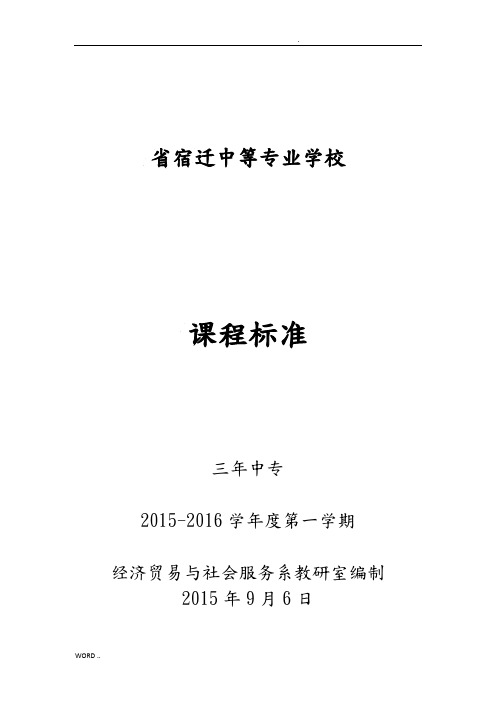 省宿迁中等专业学校

课程标准

三年中专

2015-2016 学年度第一学期

经济贸易与社会服务系教研室编制
2015 年 9 月 6 日

WORD ..